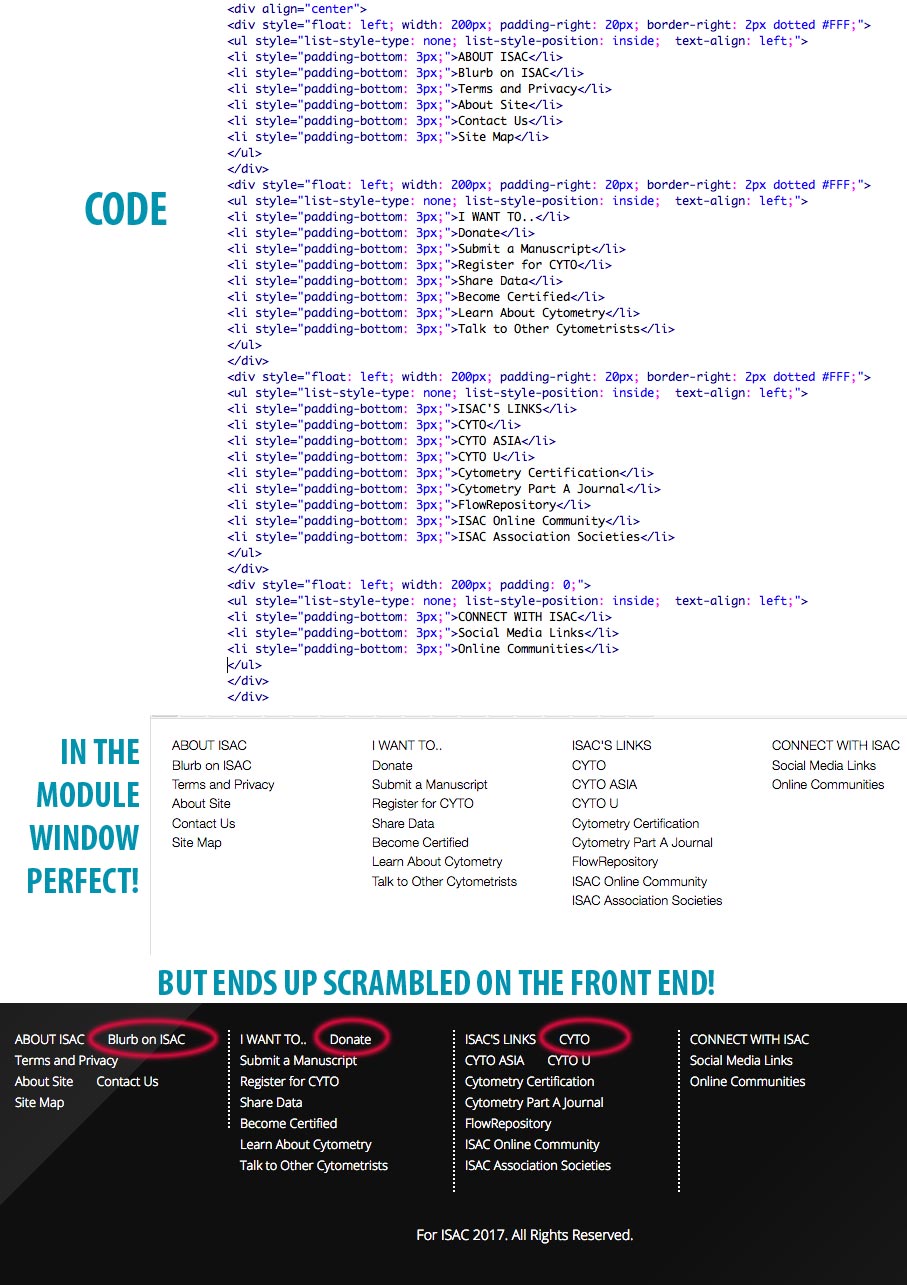 CODE

<div align="center">
<div style="float: left; width: 200px; padding-right: 20px; border-right: 2px dotted #FFF;">
<ul style="list-style-type: none; list-style-position: inside; text-align: left;">
<li style="padding-bottom: 3px;">ABOUT ISAC</li>
<li style="padding-bottom: 3px;">Blurb on ISAC</li>
<li style="padding-bottom: 3px;">Terms and Privacy</li>
<li style="padding-bottom: 3px;">About Site</li>
<li style="padding-bottom: 3px;">Contact Us</li>
<li style="padding-bottom: 3px;">Site Map</li>
</ul>
</div>
<div style="float: left; width: 200px; padding-right: 20px; border-right: 2px dotted #FFF;">
<ul style="list-style-type: none; list-style-position: inside; text-align: left;">
<li style="padding-bottom: 3px;">I WANT TO..</li>
<li style="padding-bottom: 3px;">Donate</li>
<li style="padding-bottom: 3px;">Submit a Manuscript</li>
<li style="padding-bottom: 3px;">Register for CYTO</li>
<li style="padding-bottom: 3px;">Share Data</li>
<li style="padding-bottom: 3px;">Become Certified</li>
<li style="padding-bottom: 3px;">Learn About Cytometry</li>
<li style="padding-bottom: 3px;">Talk to Other Cytometrists</li>
</ul>
</div>
<div style="float: left; width: 200px; padding-right: 20px; border-right: 2px dotted #FFF;">
<ul style="list-style-type: none; list-style-position: inside; text-align: left;">
<li style="padding-bottom: 3px;">ISAC'S LINKS</li>
<li style="padding-bottom: 3px;">CYTO</li>
<li style="padding-bottom: 3px;">CYTO ASIA</li>
<li style="padding-bottom: 3px;">CYTO U</li>
<li style="padding-bottom: 3px;">Cytometry Certification</li>
<li style="padding-bottom: 3px;">Cytometry Part A Journal</li>
<li style="padding-bottom: 3px;">FlowRepository</li>
<li style="padding-bottom: 3px;">ISAC Online Community</li>
<li style="padding-bottom: 3px;">ISAC Association Societies</li>
</ul>
</div>
<div style="float: left; width: 200px; padding: 0;">
<ul style="list-style-type: none; list-style-position: inside; text-align: left;">
<li style="padding-bottom: 3px;">CONNECT WITH ISAC</li>
<li style="padding-bottom: 3px;">Social Media Links</li>
<li style="padding-bottom: 3px;">Online Communities</li>
</ul>
</div>
</div>

IN THE MODULE WINDOW PERFECT!

ABOUT ISAC
Blurb on ISAC
Terms and Privacy
About Site
Contact Us
Site Map

I WANT TO..
Donate
Submit a Manuscript
Register for CYTO
Share Data
Become Certified
Learn About Cytometry
Talk to Other Cytometrists

ISAC'S LINKS
CYTO
CYTO ASIA
CYTO U
Cytometry Certification
Cytometry Part A Journal
FlowRepository
ISAC Online Community
ISAC Association Societies

CONNECT WITH ISAC
Social Media Links
Online Communities

BUT ENDS UP SCRAMBLED ON THE FRONT END!

ABOUT ISAC Blurb on ISAC
Terms and Privacy
About Site Contact Us
Site Map

I WANT TO.. Donate
Submit a Manuscript
Register for CYTO
Share Data
Become Certified
Learn About Cytometry
Talk to Other Cytometrists

ISAC'S LINKS CYTO
CYTO ASIA CYTO U
Cytometry Certification
Cytometry Part A Journal
FlowRepository
ISAC Online Community
ISAC Association Societies

CONNECT WITH ISAC
Social Media Links
Online Communities

For ISAC 2017. All Rights Reserved.